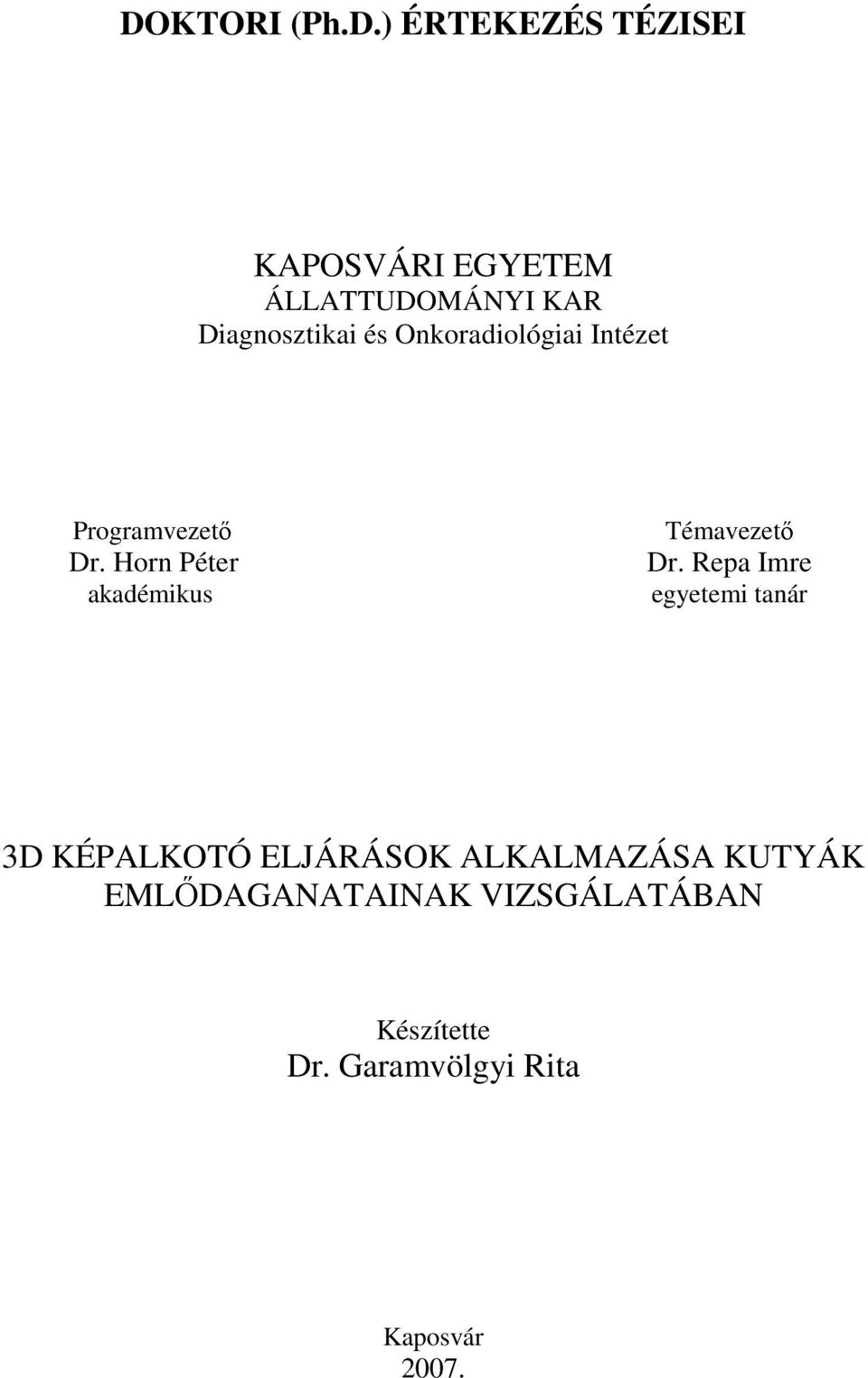 DOKTORI (Ph.D.) ÉRTEKEZÉS TÉZISEI

KAPOSVÁRI EGYETEM
ÁLLATTUDOMÁNYI KAR
Diagnosztikai és Onkoradiológiai Intézet

Programvezető
Dr. Horn Péter
akadémikus

Témavezető
Dr. Repa Imre
egyetemi tanár

3D KÉPALKOTÓ ELJÁRÁSOK ALKALMAZÁSA KUTYÁK EMLŐDAGANATAINAK VIZSGÁLATÁBAN

Készítette
Dr. Garamvölgyi Rita

Kaposvár
2007.